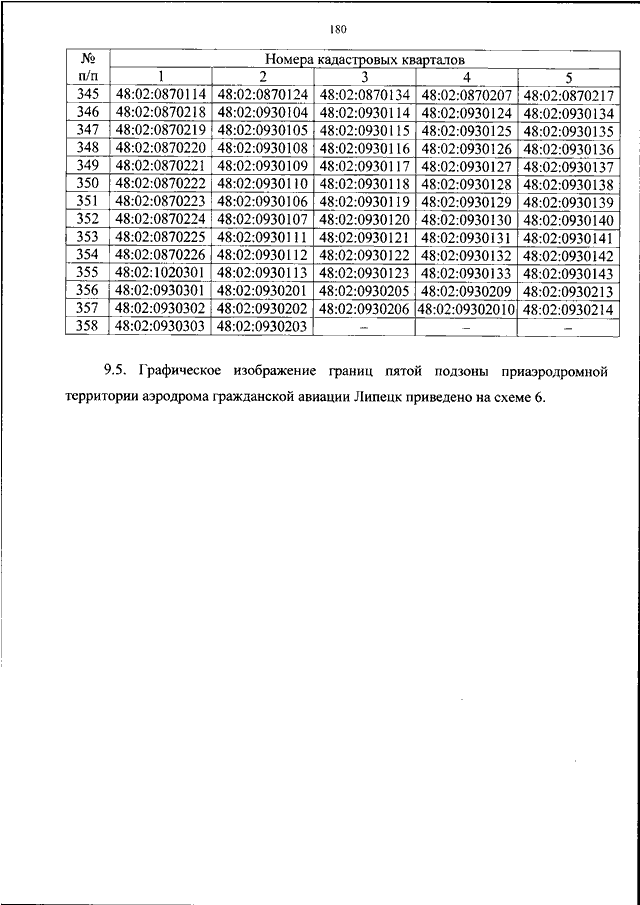 180

| № п/п | Номера кадастровых кварталов | | | | |
|---|---|---|---|---|---|
| | 1 | 2 | 3 | 4 | 5 |
| 345 | 48:02:0870114 | 48:02:0870124 | 48:02:0870134 | 48:02:0870207 | 48:02:0870217 |
| 346 | 48:02:0870218 | 48:02:0930104 | 48:02:0930114 | 48:02:0930124 | 48:02:0930134 |
| 347 | 48:02:0870219 | 48:02:0930105 | 48:02:0930115 | 48:02:0930125 | 48:02:0930135 |
| 348 | 48:02:0870220 | 48:02:0930108 | 48:02:0930116 | 48:02:0930126 | 48:02:0930136 |
| 349 | 48:02:0870221 | 48:02:0930109 | 48:02:0930117 | 48:02:0930127 | 48:02:0930137 |
| 350 | 48:02:0870222 | 48:02:0930110 | 48:02:0930118 | 48:02:0930128 | 48:02:0930138 |
| 351 | 48:02:0870223 | 48:02:0930106 | 48:02:0930119 | 48:02:0930129 | 48:02:0930139 |
| 352 | 48:02:0870224 | 48:02:0930107 | 48:02:0930120 | 48:02:0930130 | 48:02:0930140 |
| 353 | 48:02:0870225 | 48:02:0930111 | 48:02:0930121 | 48:02:0930131 | 48:02:0930141 |
| 354 | 48:02:0870226 | 48:02:0930112 | 48:02:0930122 | 48:02:0930132 | 48:02:0930142 |
| 355 | 48:02:1020301 | 48:02:0930113 | 48:02:0930123 | 48:02:0930133 | 48:02:0930143 |
| 356 | 48:02:0930301 | 48:02:0930201 | 48:02:0930205 | 48:02:0930209 | 48:02:0930213 |
| 357 | 48:02:0930302 | 48:02:0930202 | 48:02:0930206 | 48:02:09302010 | 48:02:0930214 |
| 358 | 48:02:0930303 | 48:02:0930203 | – | – | – |

9.5. Графическое изображение границ пятой подзоны приаэродромной территории аэродрома гражданской авиации Липецк приведено на схеме 6.